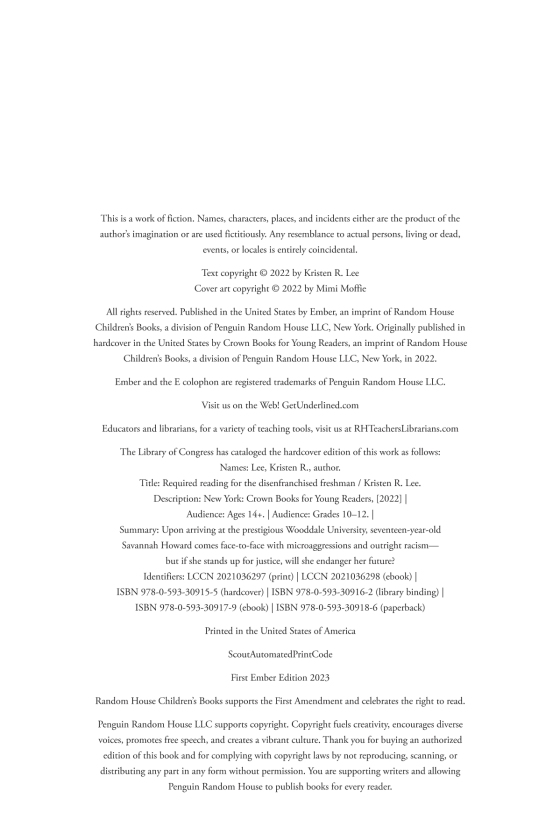 This is a work of fiction. Names, characters, places, and incidents either are the product of the author's imagination or are used fictitiously. Any resemblance to actual persons, living or dead, events, or locales is entirely coincidental.

Text copyright © 2022 by Kristen R. Lee
Cover art copyright © 2022 by Mimi Moffie

All rights reserved. Published in the United States by Ember, an imprint of Random House Children's Books, a division of Penguin Random House LLC, New York. Originally published in hardcover in the United States by Crown Books for Young Readers, an imprint of Random House Children's Books, a division of Penguin Random House LLC, New York, in 2022.

Ember and the E colophon are registered trademarks of Penguin Random House LLC.

Visit us on the Web! GetUnderlined.com

Educators and librarians, for a variety of teaching tools, visit us at RHTeachersLibrarians.com

The Library of Congress has cataloged the hardcover edition of this work as follows:
Names: Lee, Kristen R., author.
Title: Required reading for the disenfranchised freshman / Kristen R. Lee.
Description: New York: Crown Books for Young Readers, [2022] |
Audience: Ages 14+. | Audience: Grades 10–12. |
Summary: Upon arriving at the prestigious Wooddale University, seventeen-year-old Savannah Howard comes face-to-face with microaggressions and outright racism—but if she stands up for justice, will she endanger her future?
Identifiers: LCCN 2021036297 (print) | LCCN 2021036298 (ebook) |
ISBN 978-0-593-30915-5 (hardcover) | ISBN 978-0-593-30916-2 (library binding) |
ISBN 978-0-593-30917-9 (ebook) | ISBN 978-0-593-30918-6 (paperback)

Printed in the United States of America

ScoutAutomatedPrintCode

First Ember Edition 2023

Random House Children's Books supports the First Amendment and celebrates the right to read.

Penguin Random House LLC supports copyright. Copyright fuels creativity, encourages diverse voices, promotes free speech, and creates a vibrant culture. Thank you for buying an authorized edition of this book and for complying with copyright laws by not reproducing, scanning, or distributing any part in any form without permission. You are supporting writers and allowing Penguin Random House to publish books for every reader.